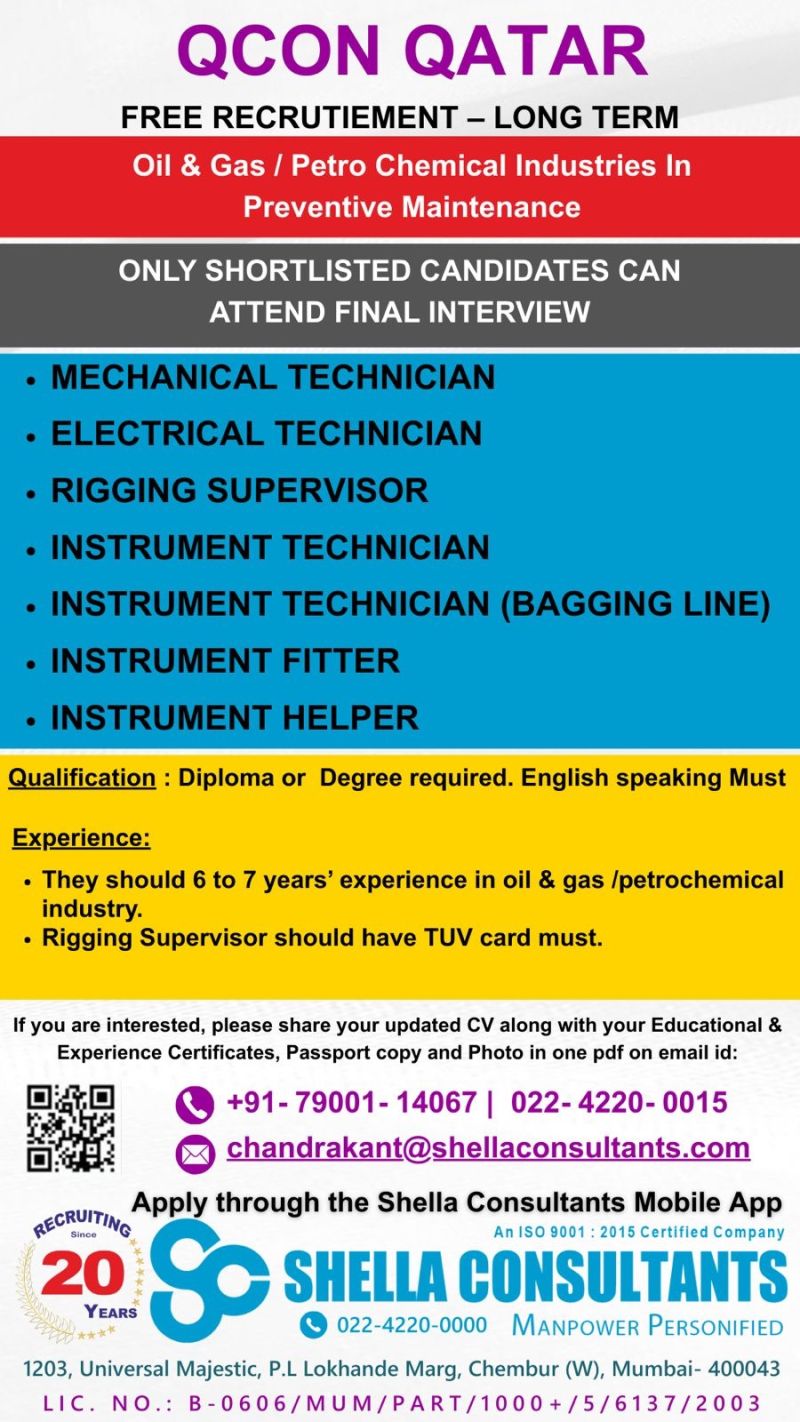 QCON QATAR

FREE RECRUTIEMENT – LONG TERM

Oil & Gas / Petro Chemical Industries In Preventive Maintenance

ONLY SHORTLISTED CANDIDATES CAN ATTEND FINAL INTERVIEW

• MECHANICAL TECHNICIAN
• ELECTRICAL TECHNICIAN
• RIGGING SUPERVISOR
• INSTRUMENT TECHNICIAN
• INSTRUMENT TECHNICIAN (BAGGING LINE)
• INSTRUMENT FITTER
• INSTRUMENT HELPER

Qualification : Diploma or Degree required. English speaking Must

Experience:

• They should 6 to 7 years' experience in oil & gas /petrochemical industry.
• Rigging Supervisor should have TUV card must.

If you are interested, please share your updated CV along with your Educational & Experience Certificates, Passport copy and Photo in one pdf on email id:

+91- 79001- 14067 | 022- 4220- 0015

chandrakant@shellaconsultants.com

Apply through the Shella Consultants Mobile App

RECRUITING Since 20 YEARS

An ISO 9001 : 2015 Certified Company

SHELLA CONSULTANTS

022-4220-0000 MANPOWER PERSONIFIED

1203, Universal Majestic, P.L Lokhande Marg, Chembur (W), Mumbai- 400043

LIC. NO.: B-0606/MUM/PART/1000+/5/6137/2003